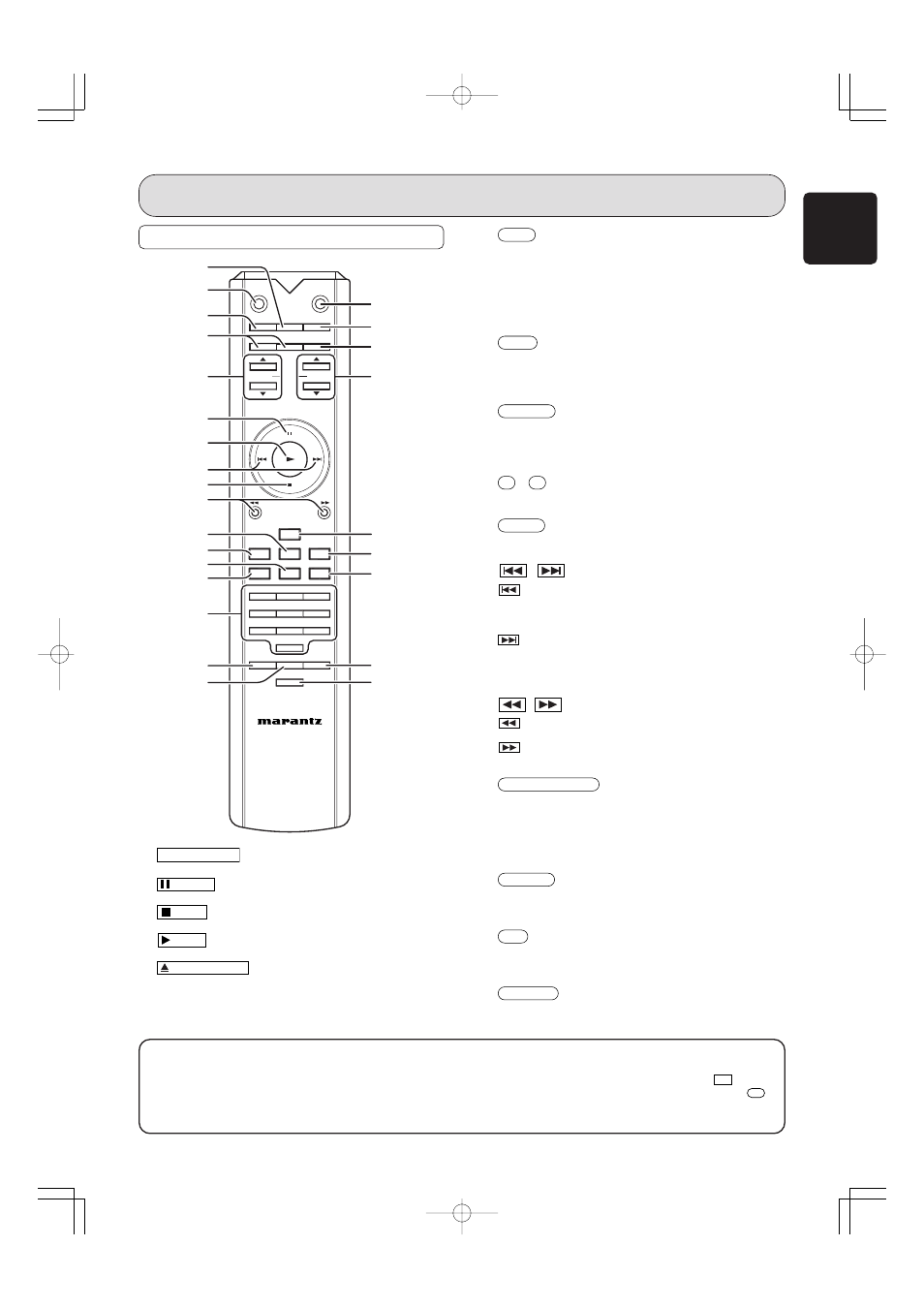 marantz